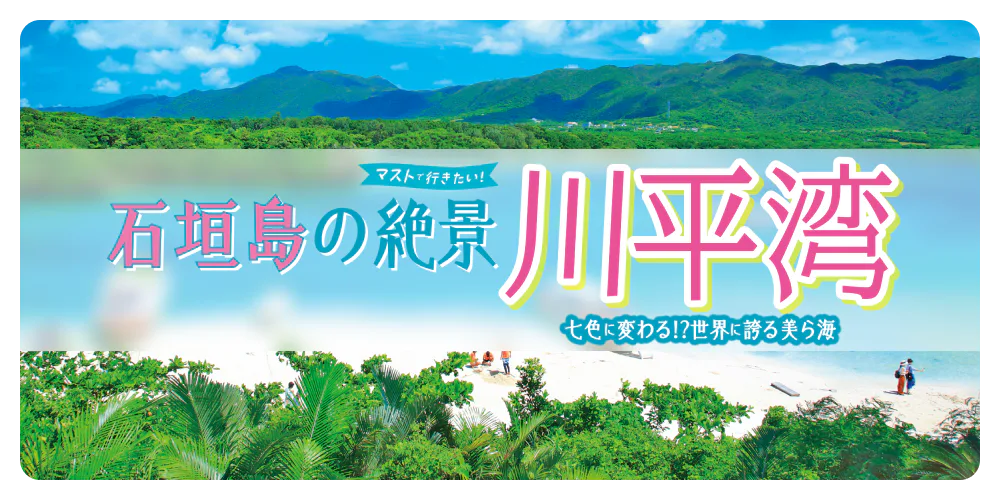 マストで行きたい!
石垣島の絶景
川平湾
七色に変わる!?世界に誇る美ら海